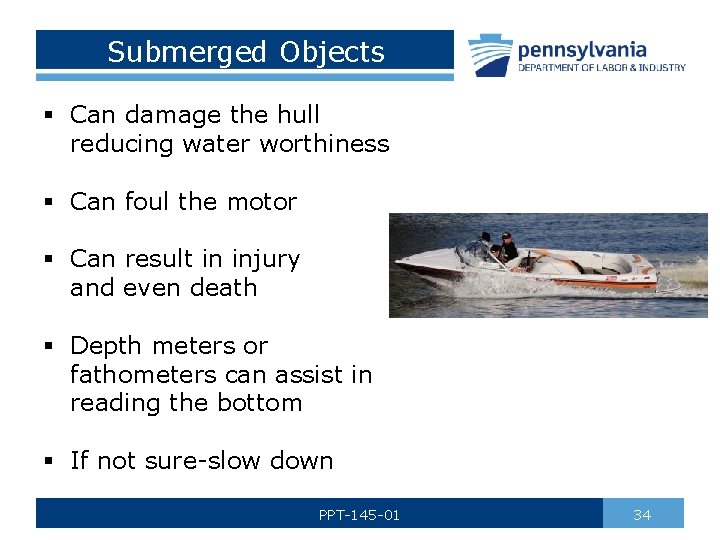 Submerged Objects

pennsylvania
DEPARTMENT OF LABOR & INDUSTRY

• Can damage the hull reducing water worthiness

• Can foul the motor

• Can result in injury and even death

• Depth meters or fathometers can assist in reading the bottom

• If not sure-slow down

PPT-145-01

34